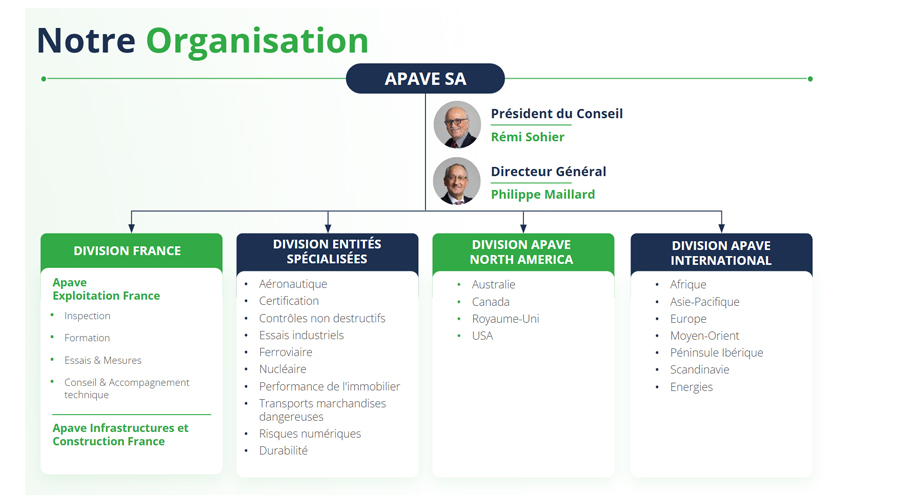 Notre Organisation

APAVE SA

Président du Conseil
Rémi Sohier

Directeur Général
Philippe Maillard

DIVISION FRANCE

Apave Exploitation France
- Inspection
- Formation
- Essais & Mesures
- Conseil & Accompagnement technique

Apave Infrastructures et Construction France

DIVISION ENTITÉS SPÉCIALISÉES

- Aéronautique
- Certification
- Contrôles non destructifs
- Essais industriels
- Ferroviaire
- Nucléaire
- Performance de l'immobilier
- Transports marchandises dangereuses
- Risques numériques
- Durabilité

DIVISION APAVE NORTH AMERICA

- Australie
- Canada
- Royaume-Uni
- USA

DIVISION APAVE INTERNATIONAL

- Afrique
- Asie-Pacifique
- Europe
- Moyen-Orient
- Péninsule Ibérique
- Scandinavie
- Energies